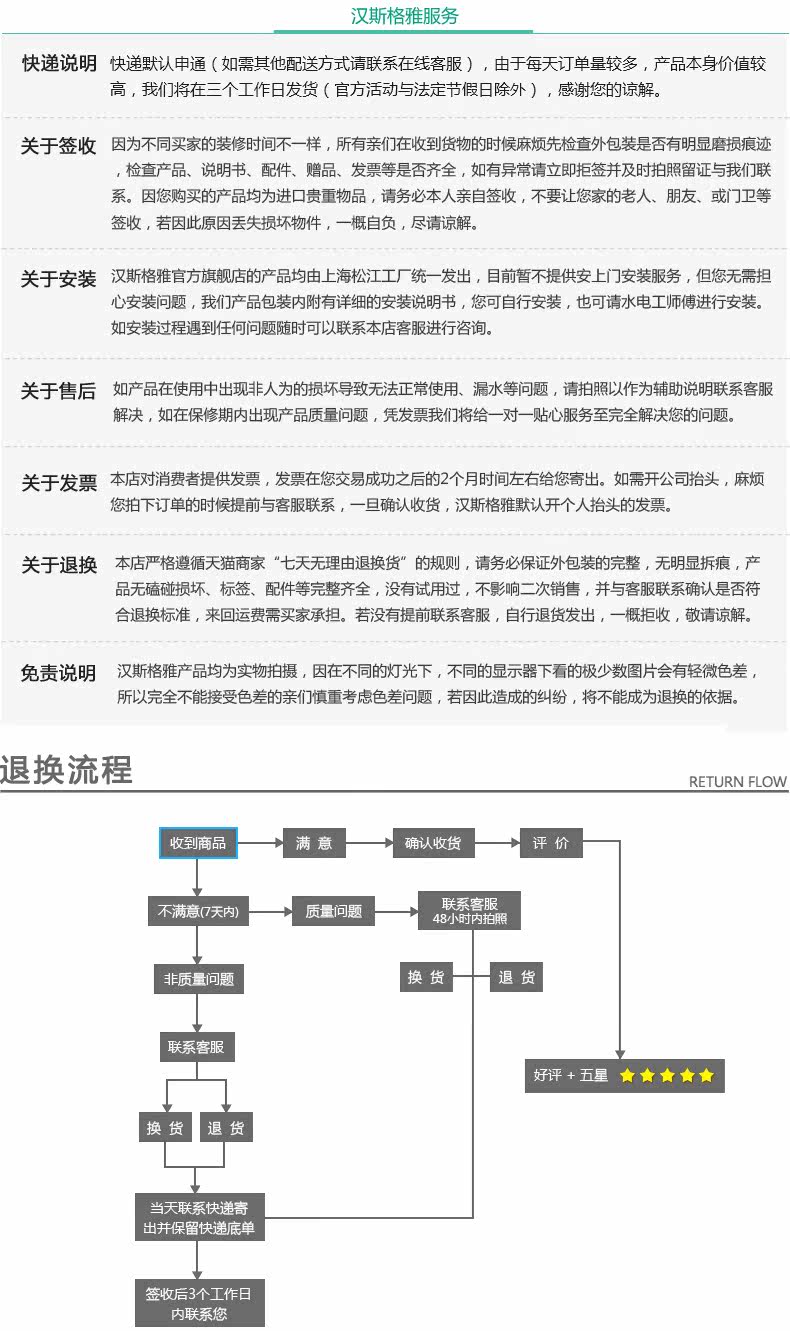 汉斯格雅服务

快递说明　快递默认申通（如需其他配送方式请联系在线客服），由于每天订单量较多，产品本身价值较高，我们将在三个工作日发货（官方活动与法定节假日除外），感谢您的谅解。

关于签收　因为不同买家的装修时间不一样，所有亲们在收到货物的时候麻烦先检查外包装是否有明显磨损痕迹，检查产品、说明书、配件、赠品、发票等是否齐全，如有异常请立即拒签并及时拍照留证与我们联系。因您购买的产品均为进口贵重物品，请务必本人亲自签收，不要让您家的老人、朋友、或门卫等签收，若因此原因丢失损坏物件，一概自负，尽请谅解。

关于安装　汉斯格雅官方旗舰店的产品均由上海松江工厂统一发出，目前暂不提供安上门安装服务，但您无需担心安装问题，我们产品包装内附有详细的安装说明书，您可自行安装，也可请水电工师傅进行安装。如安装过程遇到任何问题随时可以联系本店客服进行咨询。

关于售后　如产品在使用中出现非人为的损坏导致无法正常使用、漏水等问题，请拍照以作为辅助说明联系客服解决，如在保修期内出现产品质量问题，凭发票我们将给一对一贴心服务至完全解决您的问题。

关于发票　本店对消费者提供发票，发票在您交易成功之后的2个月时间左右给您寄出。如需开公司抬头，麻烦您拍下订单的时候提前与客服联系，一旦确认收货，汉斯格雅默认开个人抬头的发票。

关于退换　本店严格遵循天猫商家“七天无理由退换货”的规则，请务必保证外包装的完整，无明显拆痕，产品无磕碰损坏、标签、配件等完整齐全，没有试用过，不影响二次销售，并与客服联系确认是否符合退换标准，来回运费需买家承担。若没有提前联系客服，自行退货发出，一概拒收，敬请谅解。

免责说明　汉斯格雅产品均为实物拍摄，因在不同的灯光下，不同的显示器下看的极少数图片会有轻微色差，所以完全不能接受色差的亲们慎重考虑色差问题，若因此造成的纠纷，将不能成为退换的依据。

退换流程
RETURN FLOW

收到商品
满 意
确认收货
评 价
不满意(7天内)
质量问题
联系客服 48小时内拍照
非质量问题
换 货
退 货
联系客服
好评 + 五星
换 货
退 货
当天联系快递寄出并保留快递底单
签收后3个工作日内联系您